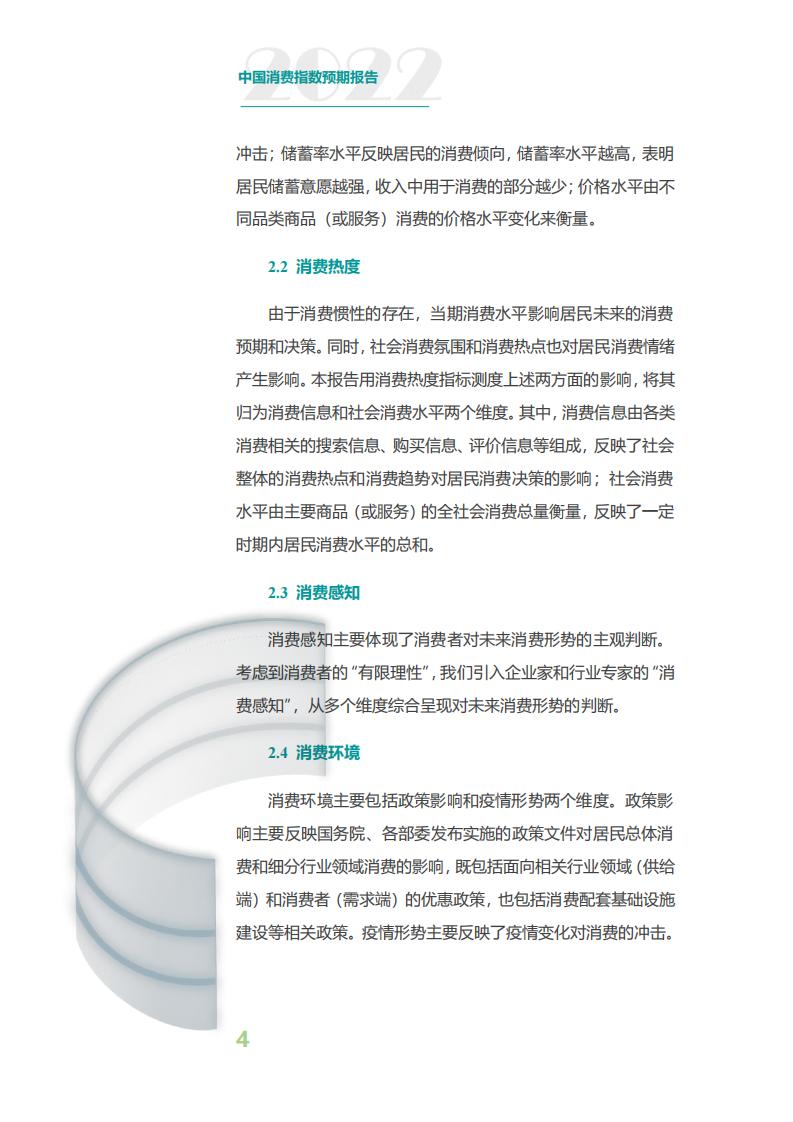 2022
中国消费指数预期报告

冲击；储蓄率水平反映居民的消费倾向，储蓄率水平越高，表明居民储蓄意愿越强，收入中用于消费的部分越少；价格水平由不同品类商品（或服务）消费的价格水平变化来衡量。

2.2 消费热度

由于消费惯性的存在，当期消费水平影响居民未来的消费预期和决策。同时，社会消费氛围和消费热点也对居民消费情绪产生影响。本报告用消费热度指标测度上述两方面的影响，将其归为消费信息和社会消费水平两个维度。其中，消费信息由各类消费相关的搜索信息、购买信息、评价信息等组成，反映了社会整体的消费热点和消费趋势对居民消费决策的影响；社会消费水平由主要商品（或服务）的全社会消费总量衡量，反映了一定时期内居民消费水平的总和。

2.3 消费感知

消费感知主要体现了消费者对未来消费形势的主观判断。考虑到消费者的“有限理性”，我们引入企业家和行业专家的“消费感知”，从多个维度综合呈现对未来消费形势的判断。

2.4 消费环境

消费环境主要包括政策影响和疫情形势两个维度。政策影响主要反映国务院、各部委发布实施的政策文件对居民总体消费和细分行业领域消费的影响，既包括面向相关行业领域（供给端）和消费者（需求端）的优惠政策，也包括消费配套基础设施建设等相关政策。疫情形势主要反映了疫情变化对消费的冲击。

4